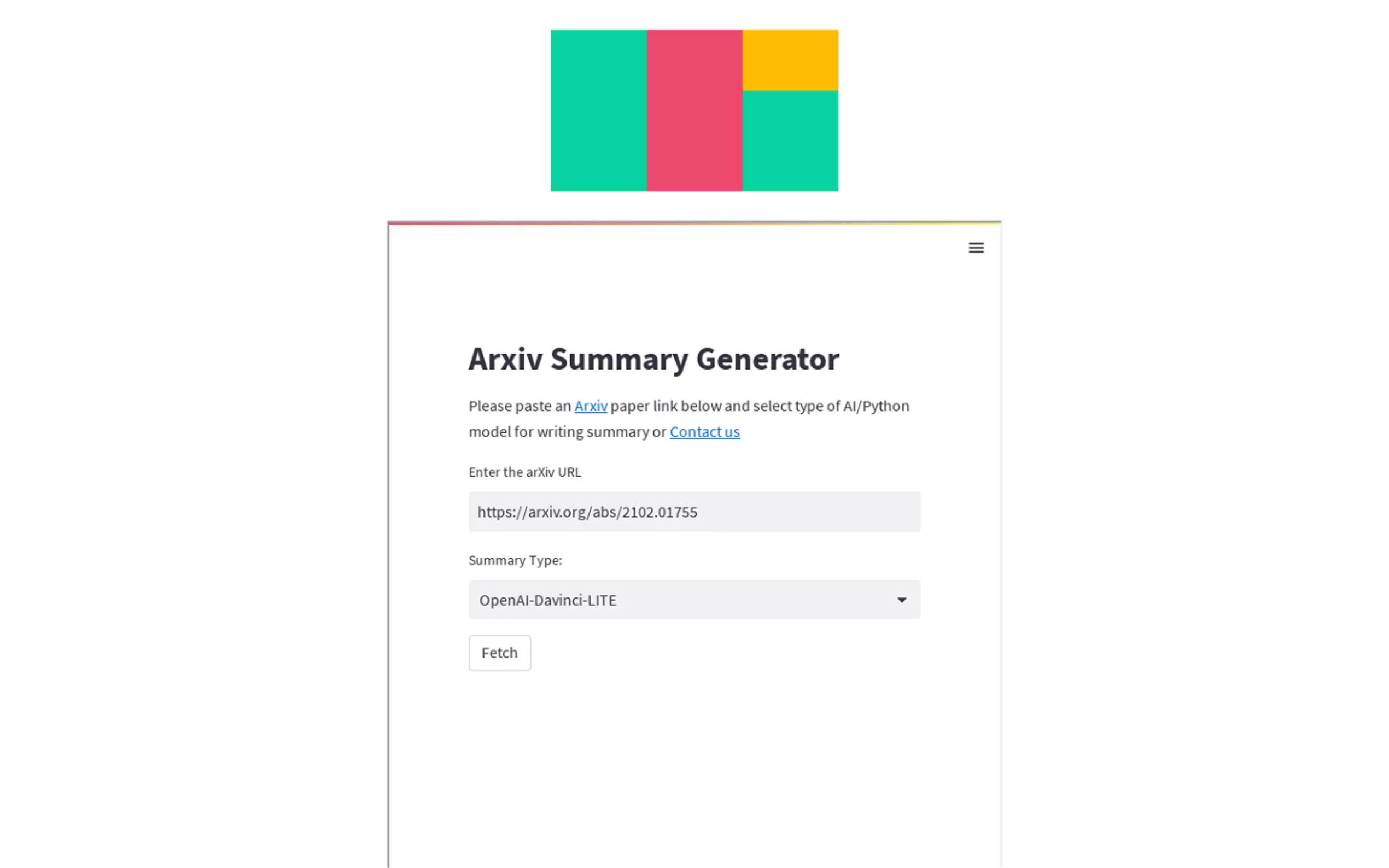 Arxiv Summary Generator

Please paste an Arxiv paper link below and select type of AI/Python model for writing summary or Contact us

Enter the arXiv URL

https://arxiv.org/abs/2102.01755

Summary Type:

OpenAI-Davinci-LITE

Fetch